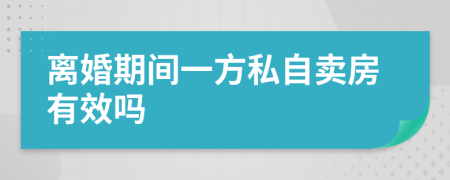 离婚期间一方私自卖房有效吗